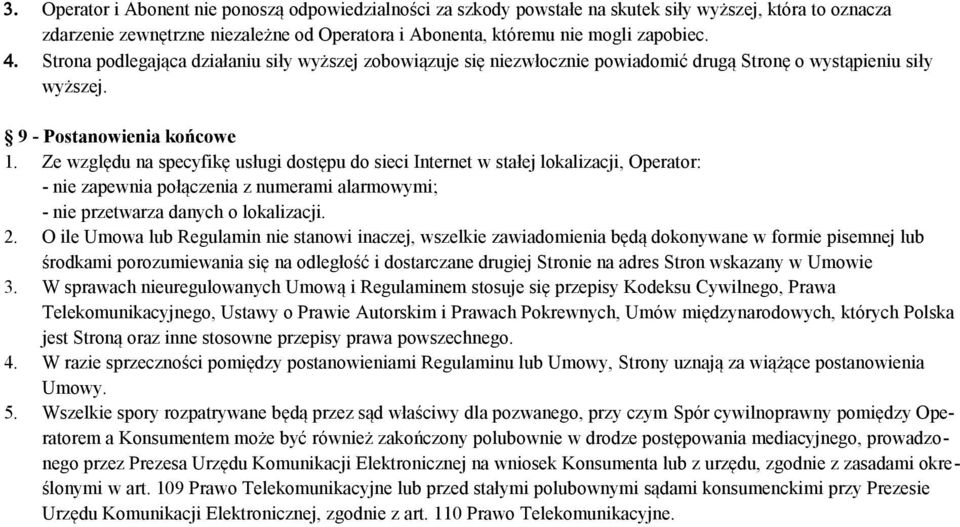 3. Operator i Abonent nie ponoszą odpowiedzialności za szkody powstałe na skutek siły wyższej, która to oznacza zdarzenie zewnętrzne niezależne od Operatora i Abonenta, któremu nie mogli zapobiec.
4. Strona podlegająca działaniu siły wyższej zobowiązuje się niezwłocznie powiadomić drugą Stronę o wystąpieniu siły wyższej.

§ 9 - Postanowienia końcowe
1. Ze względu na specyfikę usługi dostępu do sieci Internet w stałej lokalizacji, Operator:
- nie zapewnia połączenia z numerami alarmowymi;
- nie przetwarza danych o lokalizacji.
2. O ile Umowa lub Regulamin nie stanowi inaczej, wszelkie zawiadomienia będą dokonywane w formie pisemnej lub środkami porozumiewania się na odległość i dostarczane drugiej Stronie na adres Stron wskazany w Umowie
3. W sprawach nieuregulowanych Umową i Regulaminem stosuje się przepisy Kodeksu Cywilnego, Prawa Telekomunikacyjnego, Ustawy o Prawie Autorskim i Prawach Pokrewnych, Umów międzynarodowych, których Polska jest Stroną oraz inne stosowne przepisy prawa powszechnego.
4. W razie sprzeczności pomiędzy postanowieniami Regulaminu lub Umowy, Strony uznają za wiążące postanowienia Umowy.
5. Wszelkie spory rozpatrywane będą przez sąd właściwy dla pozwanego, przy czym Spór cywilnoprawny pomiędzy Operatorem a Konsumentem może być również zakończony polubownie w drodze postępowania mediacyjnego, prowadzonego przez Prezesa Urzędu Komunikacji Elektronicznej na wniosek Konsumenta lub z urzędu, zgodnie z zasadami określonymi w art. 109 Prawo Telekomunikacyjne lub przed stałymi polubownymi sądami konsumenckimi przy Prezesie Urzędu Komunikacji Elektronicznej, zgodnie z art. 110 Prawo Telekomunikacyjne.